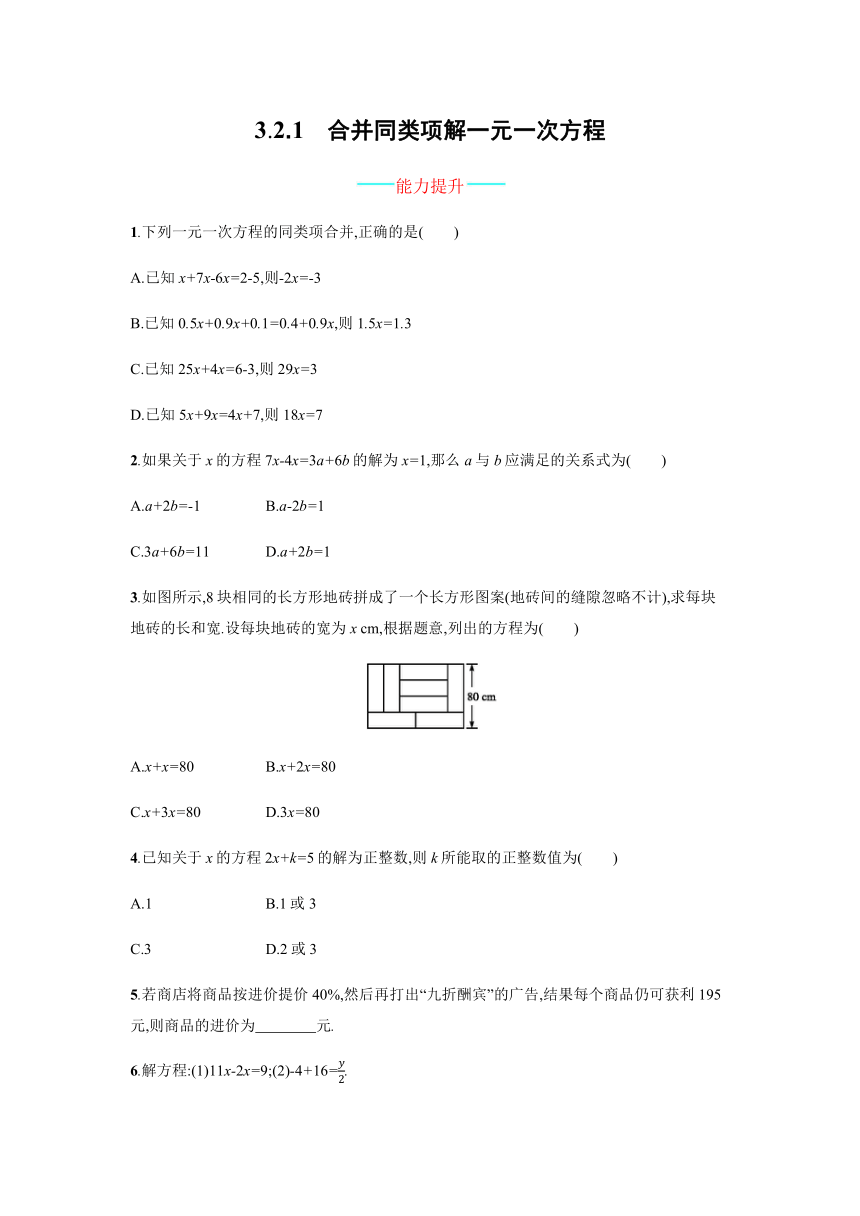 3.2.1　合并同类项解一元一次方程

——能力提升——

1.下列一元一次方程的同类项合并,正确的是(　　)

A.已知 $x+7x-6x=2-5$,则$-2x=-3$

B.已知 $0.5x+0.9x+0.1=0.4+0.9x$,则 $1.5x=1.3$

C.已知 $25x+4x=6-3$,则 $29x=3$

D.已知 $5x+9x=4x+7$,则 $18x=7$

2.如果关于 $x$ 的方程 $7x-4x=3a+6b$ 的解为 $x=1$,那么 $a$ 与 $b$ 应满足的关系式为(　　)

A.$a+2b=-1$　　B.$a-2b=1$

C.$3a+6b=11$　　D.$a+2b=1$

3.如图所示,8 块相同的长方形地砖拼成了一个长方形图案(地砖间的缝隙忽略不计),求每块地砖的长和宽.设每块地砖的宽为 $x$ cm,根据题意,列出的方程为(　　)

80 cm

A.$x+x=80$　　B.$x+2x=80$

C.$x+3x=80$　　D.$3x=80$

4.已知关于 $x$ 的方程 $2x+k=5$ 的解为正整数,则 $k$ 所能取的正整数值为(　　)

A.1　　B.1 或 3

C.3　　D.2 或 3

5.若商店将商品按进价提价 40%,然后再打出“九折酬宾”的广告,结果每个商品仍可获利 195 元,则商品的进价为________元.

6.解方程:(1)$11x-2x=9$;(2)$-4+16=\frac{y}{2}$.